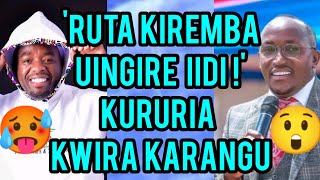 'RUTA KIREMBA UINGIRE IIDI !' KURURIA KWIRA KARANGU